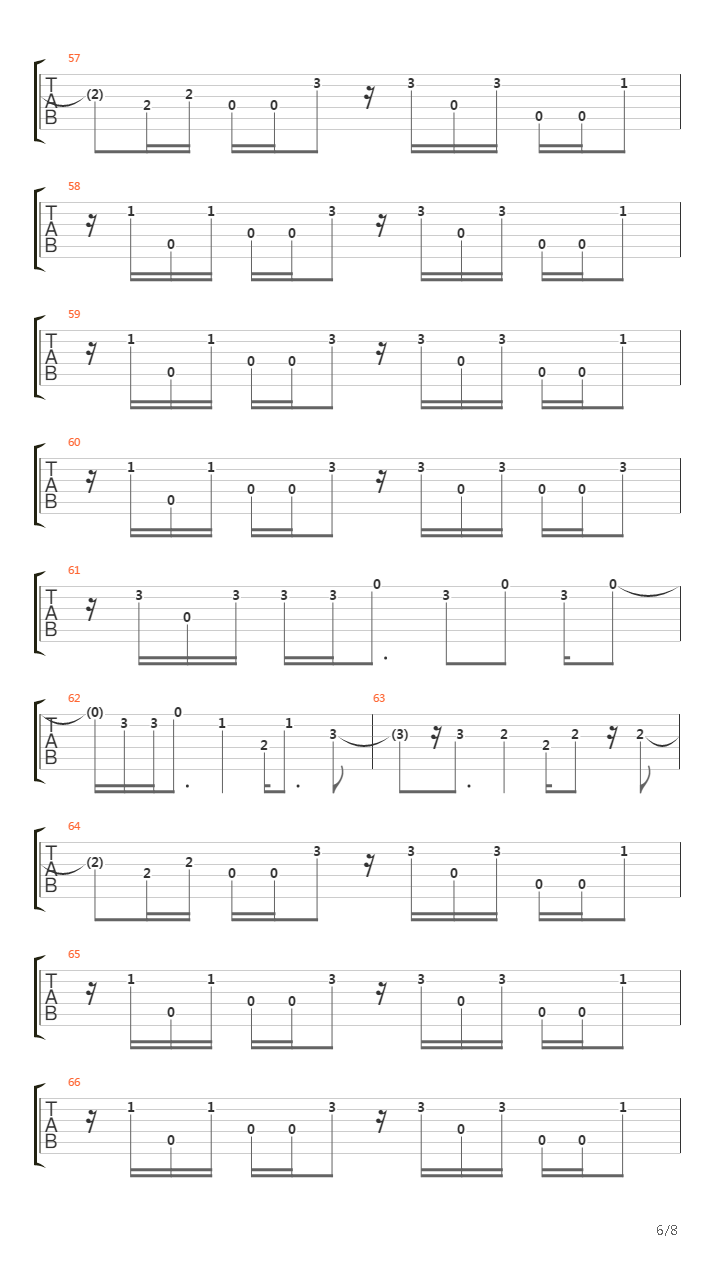 57
T
A
B
(2) 2 2 0 0 3 3 0 3 0 0 1

58
T
A
B
1 0 1 0 0 3 3 0 3 0 0 1

59
T
A
B
1 0 1 0 0 3 3 0 3 0 0 1

60
T
A
B
1 0 1 0 0 3 3 0 3 0 0 3

61
T
A
B
3 0 3 3 3 0 3 0 3 0

62
T
A
B
(0) 3 3 0 1 2 1 3

63
(3) 3 2 2 2 2

64
T
A
B
(2) 2 2 0 0 3 3 0 3 0 0 1

65
T
A
B
1 0 1 0 0 3 3 0 3 0 0 1

66
T
A
B
1 0 1 0 0 3 3 0 3 0 0 1

6/8